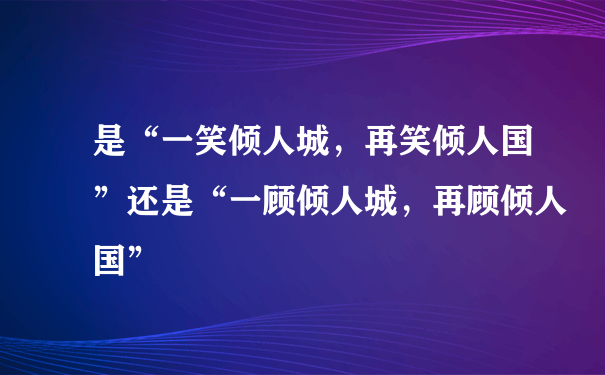 是“一笑倾人城，再笑倾人国”还是“一顾倾人城，再顾倾人国”